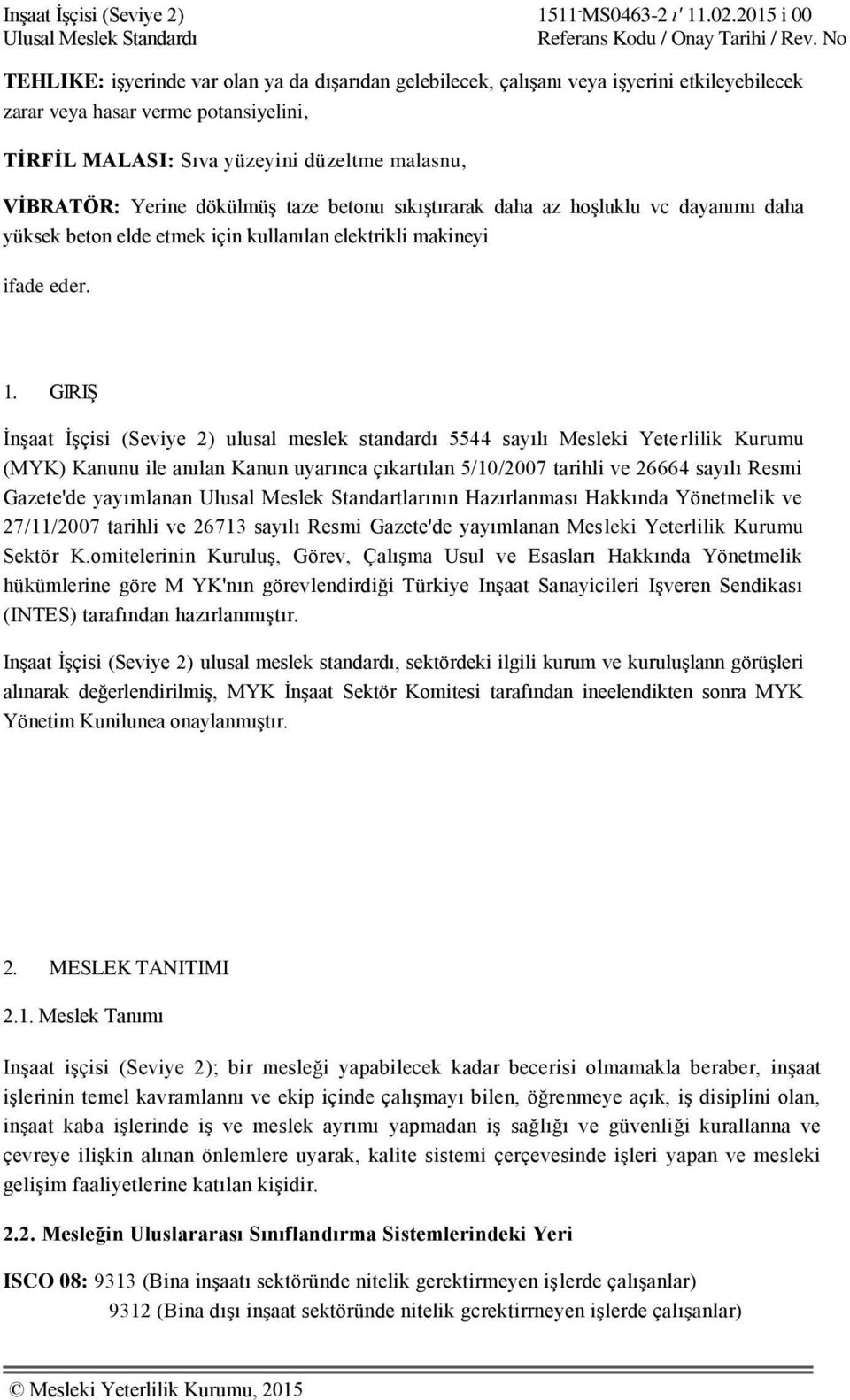 Inşaat İşçisi (Seviye 2)
Ulusal Meslek Standardı

1511-MS0463-2 ı' 11.02.2015 i 00
Referans Kodu / Onay Tarihi / Rev. No

TEHLIKE: işyerinde var olan ya da dışarıdan gelebilecek, çalışanı veya işyerini etkileyebilecek zarar veya hasar verme potansiyelini,

TİRFİL MALASI: Sıva yüzeyini düzeltme malasnu,

VİBRATÖR: Yerine dökülmüş taze betonu sıkıştırarak daha az hoşluklu vc dayanımı daha yüksek beton elde etmek için kullanılan elektrikli makineyi

ifade eder.

1. GIRIŞ

İnşaat İşçisi (Seviye 2) ulusal meslek standardı 5544 sayılı Mesleki Yeterlilik Kurumu (MYK) Kanunu ile anılan Kanun uyarınca çıkartılan 5/10/2007 tarihli ve 26664 sayılı Resmi Gazete'de yayımlanan Ulusal Meslek Standartlarının Hazırlanması Hakkında Yönetmelik ve 27/11/2007 tarihli ve 26713 sayılı Resmi Gazete'de yayımlanan Mesleki Yeterlilik Kurumu Sektör K.omitelerinin Kuruluş, Görev, Çalışma Usul ve Esasları Hakkında Yönetmelik hükümlerine göre M YK'nın görevlendirdiği Türkiye Inşaat Sanayicileri Işveren Sendikası (INTES) tarafından hazırlanmıştır.

Inşaat İşçisi (Seviye 2) ulusal meslek standardı, sektördeki ilgili kurum ve kuruluşlann görüşleri alınarak değerlendirilmiş, MYK İnşaat Sektör Komitesi tarafından ineelendikten sonra MYK Yönetim Kunilunea onaylanmıştır.

2. MESLEK TANITIMI

2.1. Meslek Tanımı

Inşaat işçisi (Seviye 2); bir mesleği yapabilecek kadar becerisi olmamakla beraber, inşaat işlerinin temel kavramlannı ve ekip içinde çalışmayı bilen, öğrenmeye açık, iş disiplini olan, inşaat kaba işlerinde iş ve meslek ayrımı yapmadan iş sağlığı ve güvenliği kurallanna ve çevreye ilişkin alınan önlemlere uyarak, kalite sistemi çerçevesinde işleri yapan ve mesleki gelişim faaliyetlerine katılan kişidir.

2.2. Mesleğin Uluslararası Sınıflandırma Sistemlerindeki Yeri

ISCO 08: 9313 (Bina inşaatı sektöründe nitelik gerektirmeyen işlerde çalışanlar)
9312 (Bina dışı inşaat sektöründe nitelik gcrektirrneyen işlerde çalışanlar)

© Mesleki Yeterlilik Kurumu, 2015